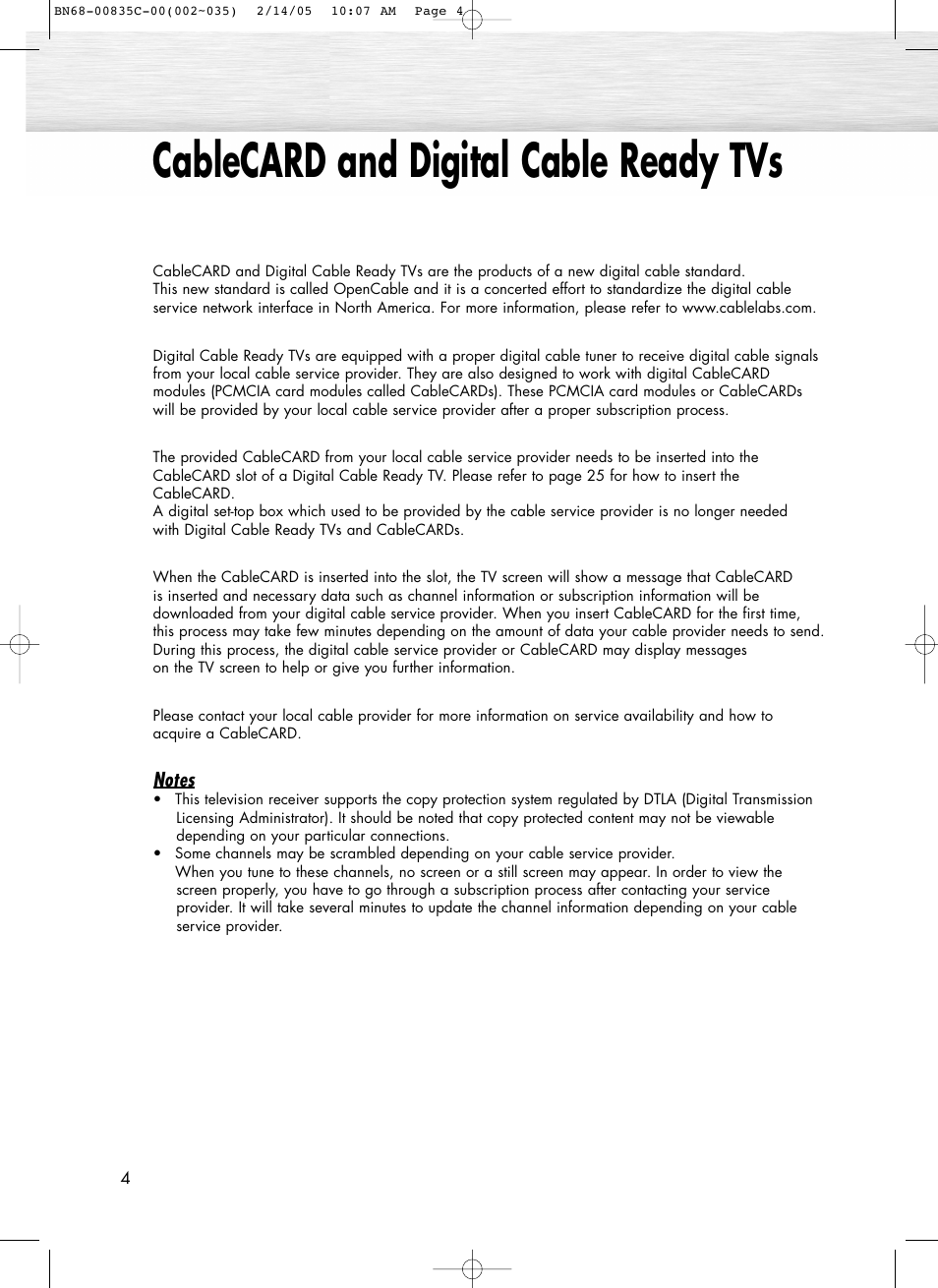 BN68-00835C-00(002~035) 2/14/05 10:07 AM Page 4

CableCARD and Digital Cable Ready TVs

CableCARD and Digital Cable Ready TVs are the products of a new digital cable standard. This new standard is called OpenCable and it is a concerted effort to standardize the digital cable service network interface in North America. For more information, please refer to www.cablelabs.com.

Digital Cable Ready TVs are equipped with a proper digital cable tuner to receive digital cable signals from your local cable service provider. They are also designed to work with digital CableCARD modules (PCMCIA card modules called CableCARDs). These PCMCIA card modules or CableCARDs will be provided by your local cable service provider after a proper subscription process.

The provided CableCARD from your local cable service provider needs to be inserted into the CableCARD slot of a Digital Cable Ready TV. Please refer to page 25 for how to insert the CableCARD.
A digital set-top box which used to be provided by the cable service provider is no longer needed with Digital Cable Ready TVs and CableCARDs.

When the CableCARD is inserted into the slot, the TV screen will show a message that CableCARD is inserted and necessary data such as channel information or subscription information will be downloaded from your digital cable service provider. When you insert CableCARD for the first time, this process may take few minutes depending on the amount of data your cable provider needs to send. During this process, the digital cable service provider or CableCARD may display messages on the TV screen to help or give you further information.

Please contact your local cable provider for more information on service availability and how to acquire a CableCARD.

Notes
• This television receiver supports the copy protection system regulated by DTLA (Digital Transmission Licensing Administrator). It should be noted that copy protected content may not be viewable depending on your particular connections.
• Some channels may be scrambled depending on your cable service provider.
When you tune to these channels, no screen or a still screen may appear. In order to view the screen properly, you have to go through a subscription process after contacting your service provider. It will take several minutes to update the channel information depending on your cable service provider.

4